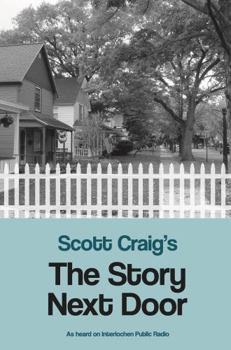 Scott Craig's

The Story Next Door

As heard on Interlochen Public Radio